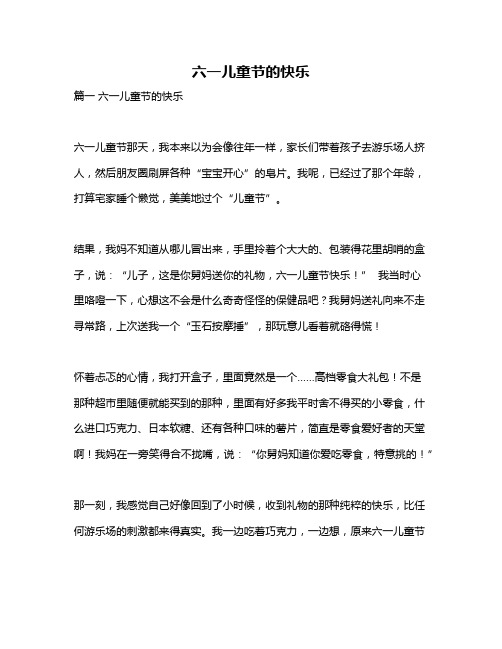 六一儿童节的快乐

篇一 六一儿童节的快乐

六一儿童节那天，我本来以为会像往年一样，家长们带着孩子去游乐场人挤人，然后朋友圈刷屏各种“宝宝开心”的皂片。我呢，已经过了那个年龄，打算宅家睡个懒觉，美美地过个“儿童节”。

结果，我妈不知道从哪儿冒出来，手里拎着个大大的、包装得花里胡哨的盒子，说：“儿子，这是你舅妈送你的礼物，六一儿童节快乐！” 我当时心里咯噔一下，心想这不会是什么奇奇怪怪的保健品吧？我舅妈送礼向来不走寻常路，上次送我一个“玉石按摩捶”，那玩意儿看着就硌得慌！

怀着忐忑的心情，我打开盒子，里面竟然是一个……高档零食大礼包！不是那种超市里随便就能买到的那种，里面有好多我平时舍不得买的小零食，什么进口巧克力、日本软糖、还有各种口味的薯片，简直是零食爱好者的天堂啊！我妈在一旁笑得合不拢嘴，说：“你舅妈知道你爱吃零食，特意挑的！”

那一刻，我感觉自己好像回到了小时候，收到礼物的那种纯粹的快乐，比任何游乐场的刺激都来得真实。我一边吃着巧克力，一边想，原来六一儿童节